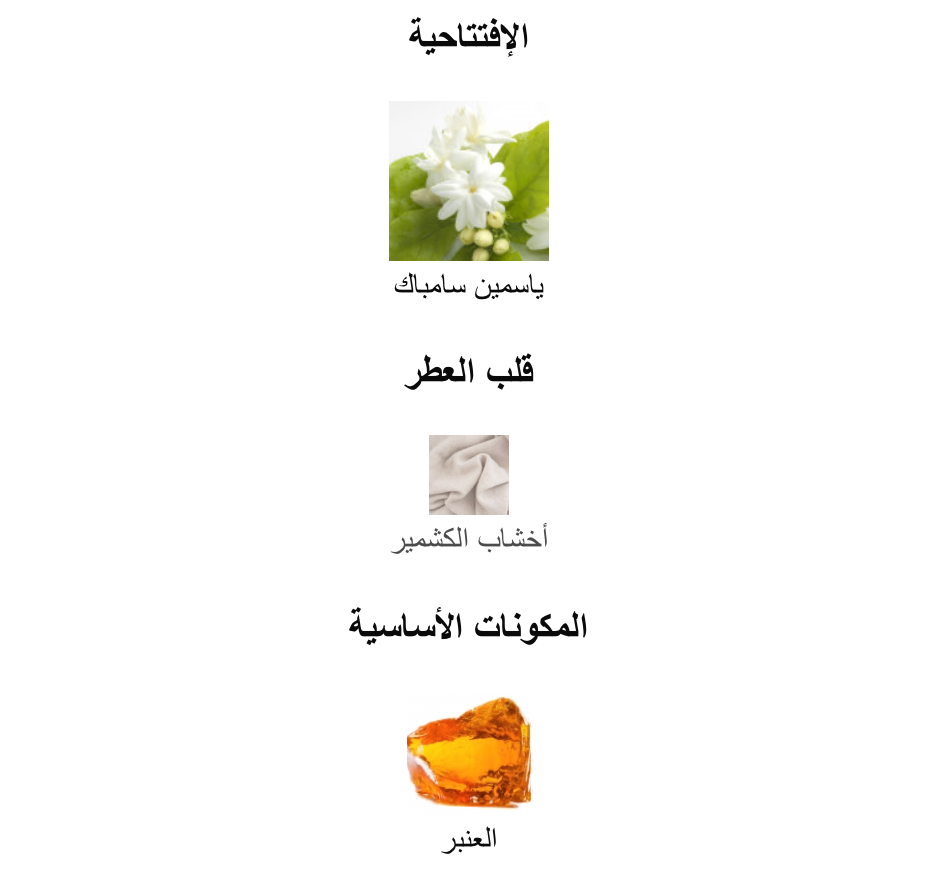 الإفتتاحية

ياسمين سامباك

قلب العطر

أخشاب الكشمير

المكونات الأساسية

العنبر